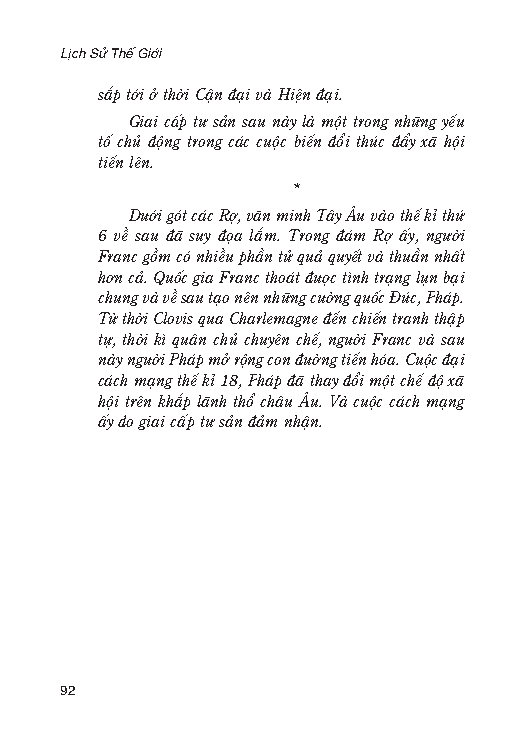 Lịch Sử Thế Giới

sắp tới ở thời Cận đại và Hiện đại.

Giai cấp tư sản sau này là một trong những yếu tố chủ động trong các cuộc biến đổi thúc đẩy xã hội tiến lên.

*

Dưới gót các Rợ, văn minh Tây Âu vào thế kỉ thứ 6 về sau đã suy đọa lắm. Trong đám Rợ ấy, người Franc gồm có nhiều phần tử quả quyết và thuần nhất hơn cả. Quốc gia Franc thoát được tình trạng lụn bại chung và về sau tạo nên những cường quốc Đức, Pháp. Từ thời Clovis qua Charlemagne đến chiến tranh thập tự, thời kì quân chủ chuyên chế, người Franc và sau này người Pháp mở rộng con đường tiến hóa. Cuộc đại cách mạng thế kỉ 18, Pháp đã thay đổi một chế độ xã hội trên khắp lãnh thổ châu Âu. Và cuộc cách mạng ấy do giai cấp tư sản đảm nhận.

92